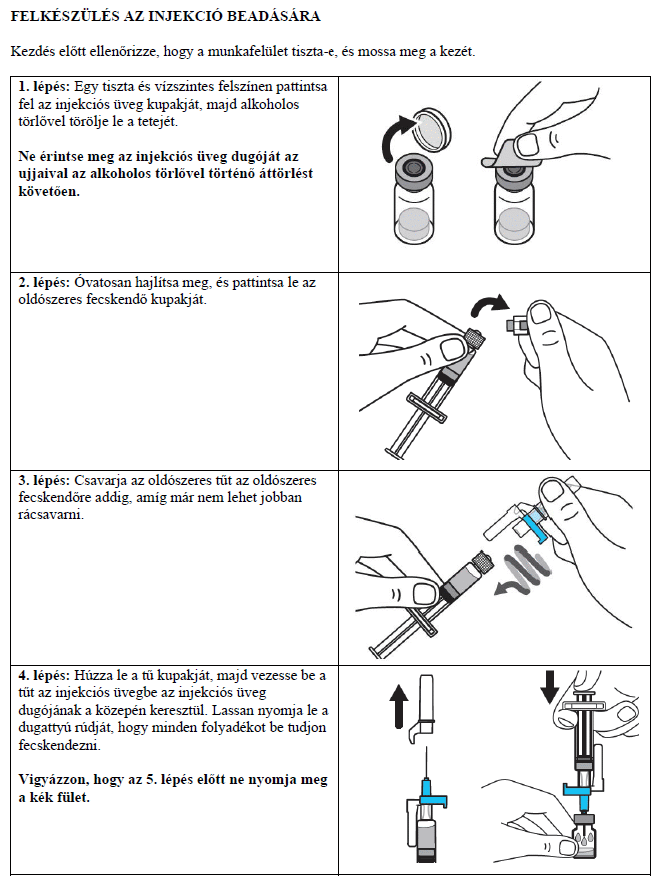 FELKÉSZÜLÉS AZ INJEKCIÓ BEADÁSÁRA

Kezdés előtt ellenőrizze, hogy a munkafelület tiszta-e, és mossa meg a kezét.

| | |
|---|---|
| **1. lépés:** Egy tiszta és vízszintes felszínen pattintsa fel az injekciós üveg kupakját, majd alkoholos törlővel törölje le a tetejét. **Ne érintse meg az injekciós üveg dugóját az ujjaival az alkoholos törlővel történő áttörlést követően.** | |
| **2. lépés:** Óvatosan hajlítsa meg, és pattintsa le az oldószeres fecskendő kupakját. | |
| **3. lépés:** Csavarja az oldószeres tűt az oldószeres fecskendőre addig, amíg már nem lehet jobban rácsavarni. | |
| **4. lépés:** Húzza le a tű kupakját, majd vezesse be a tűt az injekciós üvegbe az injekciós üveg dugójának a közepén keresztül. Lassan nyomja le a dugattyú rúdját, hogy minden folyadékot be tudjon fecskendezni. **Vigyázzon, hogy az 5. lépés előtt ne nyomja meg a kék fület.** | |